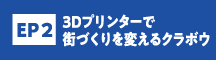 EP 2

3Dプリンターで
街づくりを変えるクラボウ